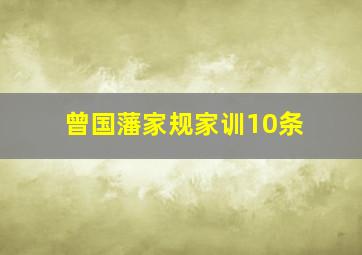 曾国藩家规家训10条